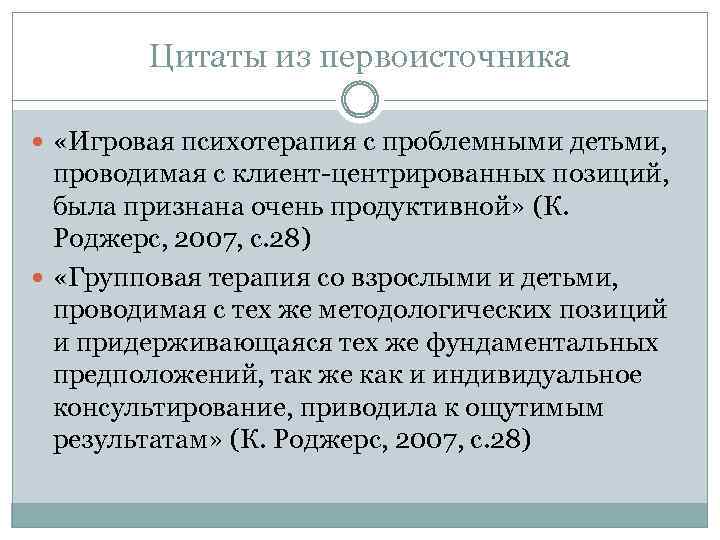 Цитаты из первоисточника

«Игровая психотерапия с проблемными детьми, проводимая с клиент-центрированных позиций, была признана очень продуктивной» (К. Роджерс, 2007, с.28)

«Групповая терапия со взрослыми и детьми, проводимая с тех же методологических позиций и придерживающаяся тех же фундаментальных предположений, так же как и индивидуальное консультирование, приводила к ощутимым результатам» (К. Роджерс, 2007, с.28)